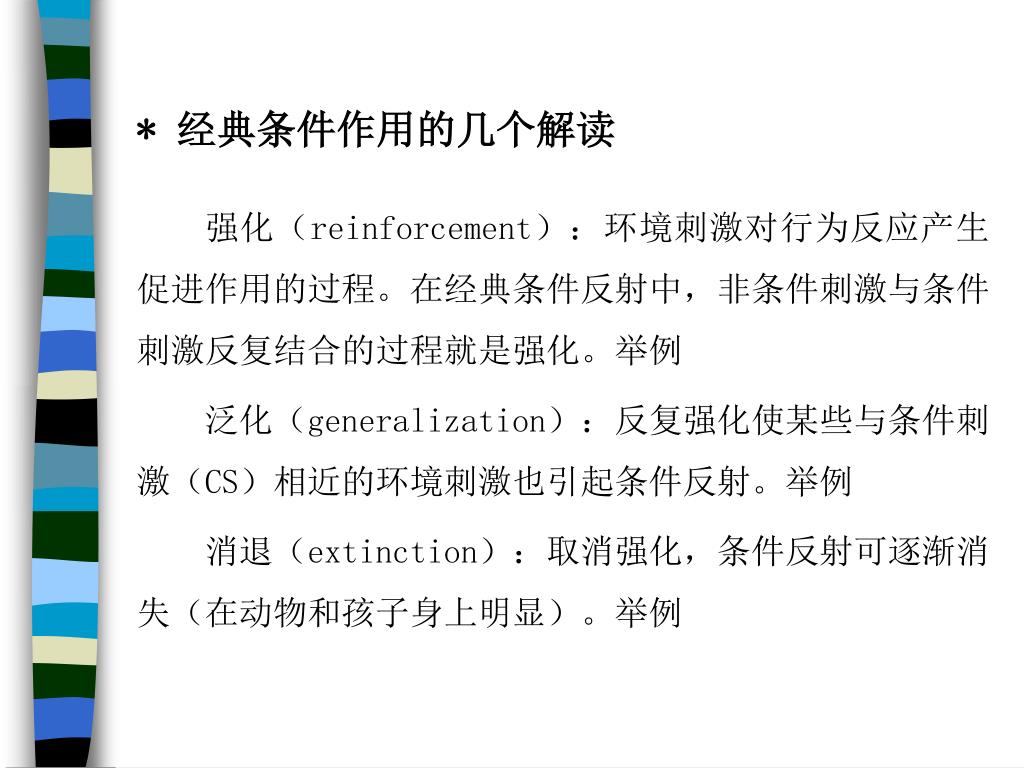 * 经典条件作用的几个解读

强化（reinforcement）：环境刺激对行为反应产生促进作用的过程。在经典条件反射中，非条件刺激与条件刺激反复结合的过程就是强化。举例

泛化（generalization）：反复强化使某些与条件刺激（CS）相近的环境刺激也引起条件反射。举例

消退（extinction）：取消强化，条件反射可逐渐消失（在动物和孩子身上明显）。举例